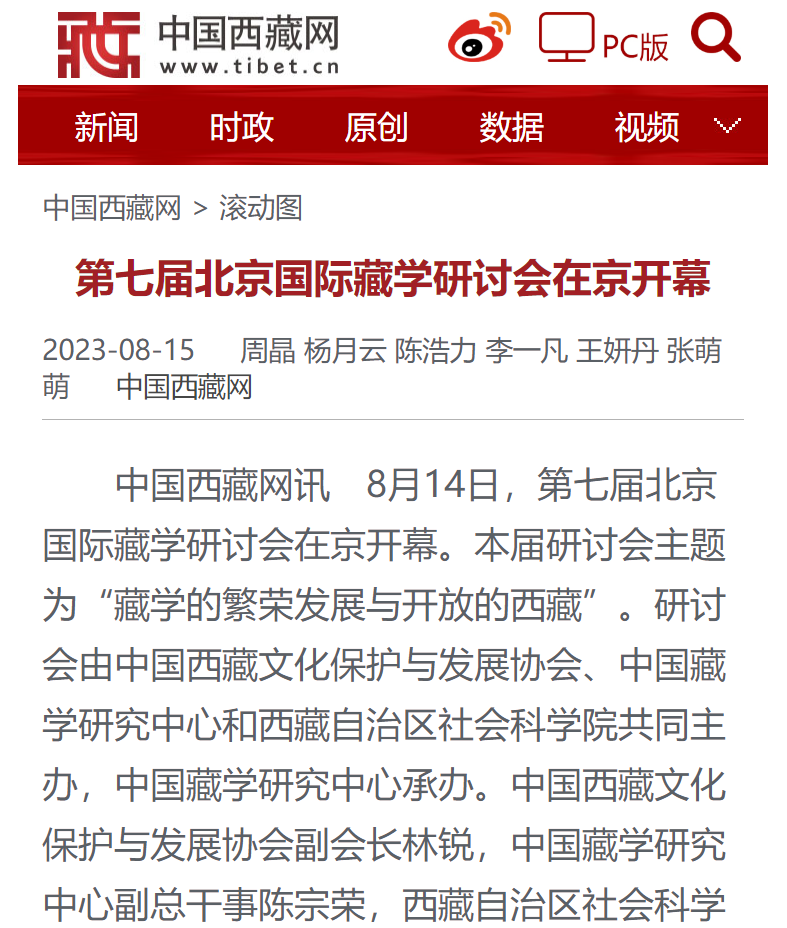 中国西藏网
www.tibet.cn

PC版

新闻 时政 原创 数据 视频

中国西藏网 > 滚动图

第七届北京国际藏学研讨会在京开幕

2023-08-15 周晶 杨月云 陈浩力 李一凡 王妍丹 张萌萌 中国西藏网

中国西藏网讯 8月14日，第七届北京国际藏学研讨会在京开幕。本届研讨会主题为“藏学的繁荣发展与开放的西藏”。研讨会由中国西藏文化保护与发展协会、中国藏学研究中心和西藏自治区社会科学院共同主办，中国藏学研究中心承办。中国西藏文化保护与发展协会副会长林锐，中国藏学研究中心副总干事陈宗荣，西藏自治区社会科学